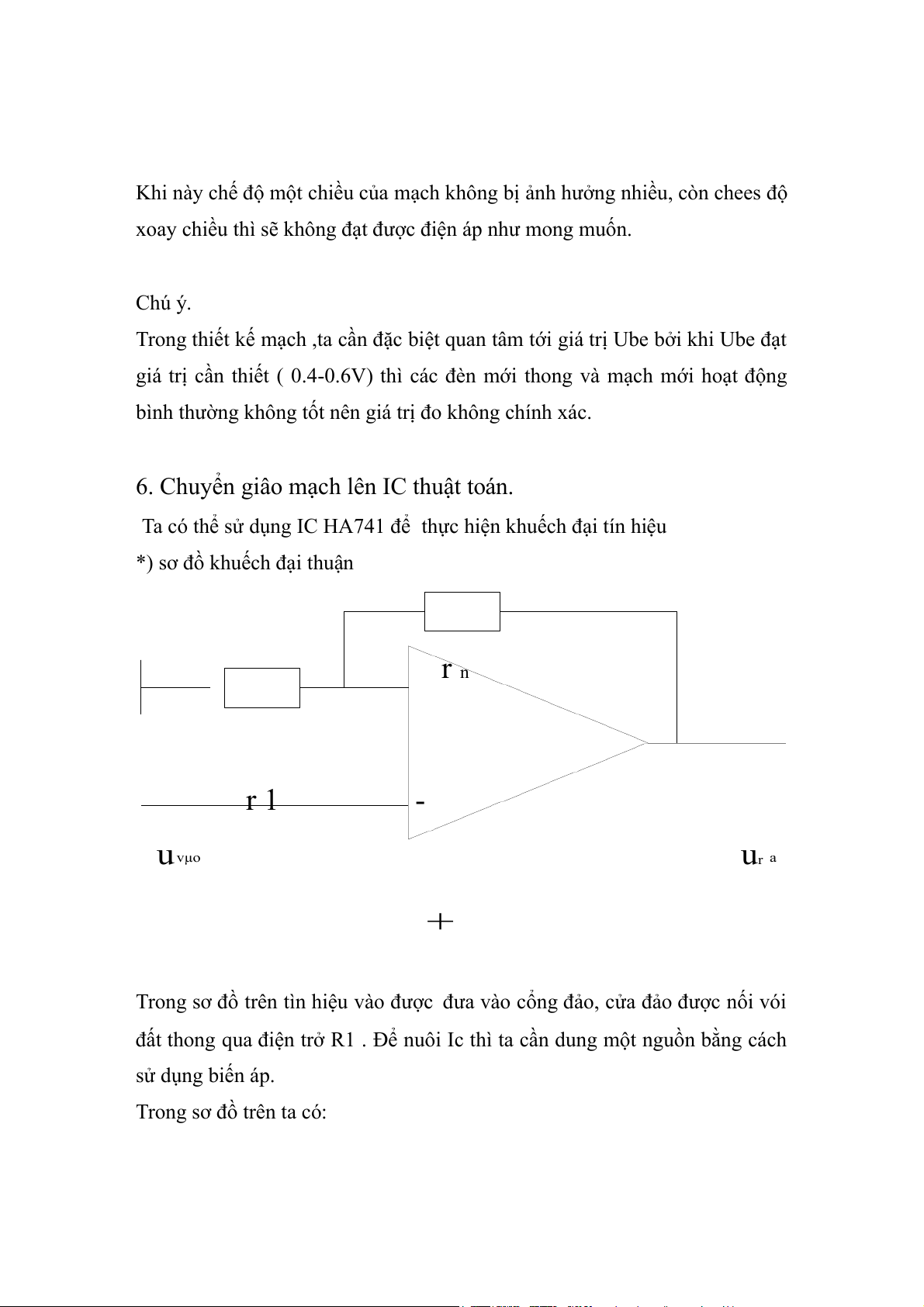 Khi này chế độ một chiều của mạch không bị ảnh hưởng nhiều, còn chees độ xoay chiều thì sẽ không đạt được điện áp như mong muốn.

Chú ý.
Trong thiết kế mạch ,ta cần đặc biệt quan tâm tới giá trị Ube bởi khi Ube đạt giá trị cần thiết ( 0.4-0.6V) thì các đèn mới thong và mạch mới hoạt động bình thường không tốt nên giá trị đo không chính xác.

6. Chuyển giâo mạch lên IC thuật toán.
Ta có thể sử dụng IC HA741 để thực hiện khuếch đại tín hiệu
*) sơ đồ khuếch đại thuận

r n

r 1

-

u vμo

u r a

+

Trong sơ đồ trên tìn hiệu vào được đưa vào cổng đảo, cửa đảo được nối vói đất thong qua điện trở R1 . Để nuôi Ic thì ta cần dung một nguồn bằng cách sử dụng biến áp.
Trong sơ đồ trên ta có: